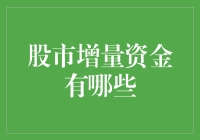 股市增量资金有哪些